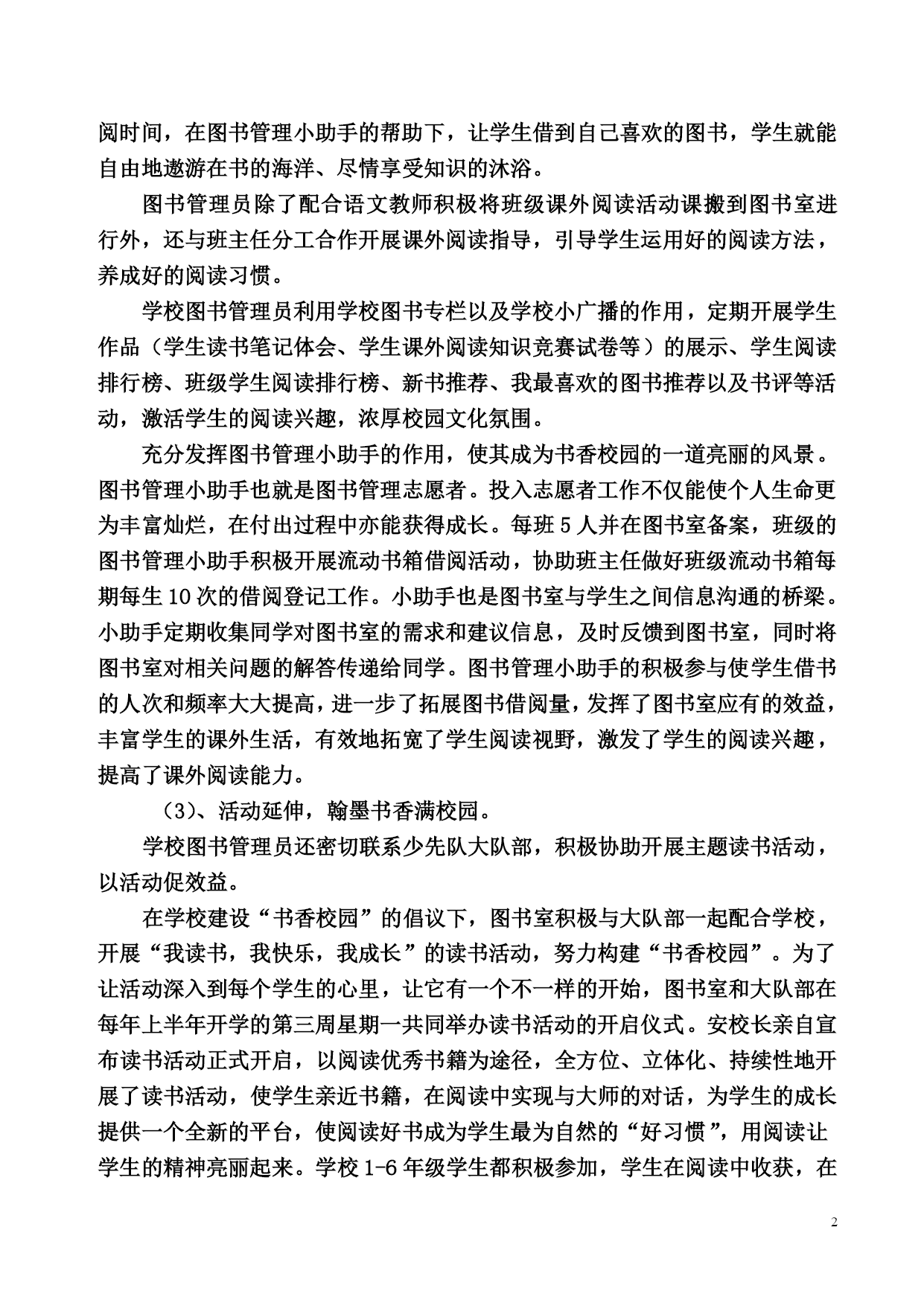 阅时间，在图书管理小助手的帮助下，让学生借到自己喜欢的图书，学生就能自由地遨游在书的海洋、尽情享受知识的沐浴。

图书管理员除了配合语文教师积极将班级课外阅读活动课搬到图书室进行外，还与班主任分工合作开展课外阅读指导，引导学生运用好的阅读方法，养成好的阅读习惯。

学校图书管理员利用学校图书专栏以及学校小广播的作用，定期开展学生作品（学生读书笔记体会、学生课外阅读知识竞赛试卷等）的展示、学生阅读排行榜、班级学生阅读排行榜、新书推荐、我最喜欢的图书推荐以及书评等活动，激活学生的阅读兴趣，浓厚校园文化氛围。

充分发挥图书管理小助手的作用，使其成为书香校园的一道亮丽的风景。图书管理小助手也就是图书管理志愿者。投入志愿者工作不仅能使个人生命更为丰富灿烂，在付出过程中亦能获得成长。每班 5 人并在图书室备案，班级的图书管理小助手积极开展流动书箱借阅活动，协助班主任做好班级流动书箱每期每生 10 次的借阅登记工作。小助手也是图书室与学生之间信息沟通的桥梁。小助手定期收集同学对图书室的需求和建议信息，及时反馈到图书室，同时将图书室对相关问题的解答传递给同学。图书管理小助手的积极参与使学生借书的人次和频率大大提高，进一步了拓展图书借阅量，发挥了图书室应有的效益，丰富学生的课外生活，有效地拓宽了学生阅读视野，激发了学生的阅读兴趣，提高了课外阅读能力。

（3）、活动延伸，翰墨书香满校园。

学校图书管理员还密切联系少先队大队部，积极协助开展主题读书活动，以活动促效益。

在学校建设“书香校园”的倡议下，图书室积极与大队部一起配合学校，开展“我读书，我快乐，我成长”的读书活动，努力构建“书香校园”。为了让活动深入到每个学生的心里，让它有一个不一样的开始，图书室和大队部在每年上半年开学的第三周星期一共同举办读书活动的开启仪式。安校长亲自宣布读书活动正式开启，以阅读优秀书籍为途径，全方位、立体化、持续性地开展了读书活动，使学生亲近书籍，在阅读中实现与大师的对话，为学生的成长提供一个全新的平台，使阅读好书成为学生最为自然的“好习惯”，用阅读让学生的精神亮丽起来。学校 1-6 年级学生都积极参加，学生在阅读中收获，在

2